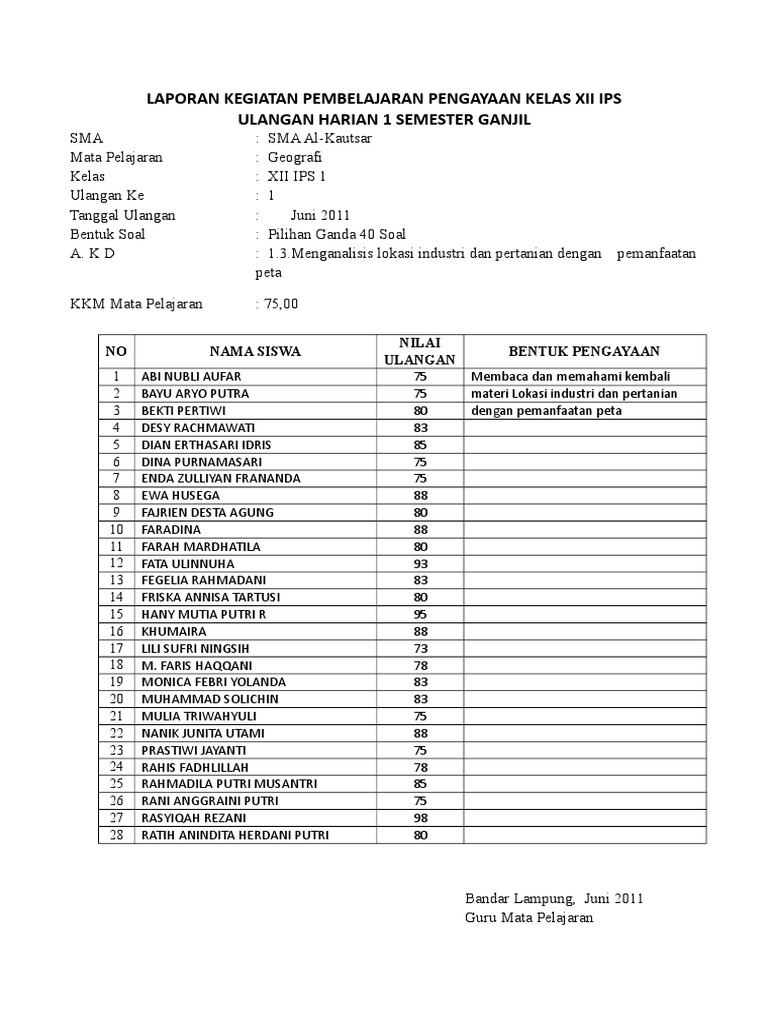 LAPORAN KEGIATAN PEMBELAJARAN PENGAYAAN KELAS XII IPS
ULANGAN HARIAN 1 SEMESTER GANJIL

SMA : SMA Al-Kautsar
Mata Pelajaran : Geografi
Kelas : XII IPS 1
Ulangan Ke : 1
Tanggal Ulangan : Juni 2011
Bentuk Soal : Pilihan Ganda 40 Soal
A. K D : 1.3.Menganalisis lokasi industri dan pertanian dengan pemanfaatan peta

KKM Mata Pelajaran : 75,00

| NO | NAMA SISWA | NILAI ULANGAN | BENTUK PENGAYAAN |
|---|---|---|---|
| 1 | ABI NUBLI AUFAR | 75 | Membaca dan memahami kembali |
| 2 | BAYU ARYO PUTRA | 75 | materi Lokasi industri dan pertanian |
| 3 | BEKTI PERTIWI | 80 | dengan pemanfaatan peta |
| 4 | DESY RACHMAWATI | 83 | |
| 5 | DIAN ERTHASARI IDRIS | 85 | |
| 6 | DINA PURNAMASARI | 75 | |
| 7 | ENDA ZULLIYAN FRANANDA | 75 | |
| 8 | EWA HUSEGA | 88 | |
| 9 | FAJRIEN DESTA AGUNG | 80 | |
| 10 | FARADINA | 88 | |
| 11 | FARAH MARDHATILA | 80 | |
| 12 | FATA ULINNUHA | 93 | |
| 13 | FEGELIA RAHMADANI | 83 | |
| 14 | FRISKA ANNISA TARTUSI | 80 | |
| 15 | HANY MUTIA PUTRI R | 95 | |
| 16 | KHUMAIRA | 88 | |
| 17 | LILI SUFRI NINGSIH | 73 | |
| 18 | M. FARIS HAQQANI | 78 | |
| 19 | MONICA FEBRI YOLANDA | 83 | |
| 20 | MUHAMMAD SOLICHIN | 83 | |
| 21 | MULIA TRIWAHYULI | 75 | |
| 22 | NANIK JUNITA UTAMI | 88 | |
| 23 | PRASTIWI JAYANTI | 75 | |
| 24 | RAHIS FADHLILLAH | 78 | |
| 25 | RAHMADILA PUTRI MUSANTRI | 85 | |
| 26 | RANI ANGGRAINI PUTRI | 75 | |
| 27 | RASYIQAH REZANI | 98 | |
| 28 | RATIH ANINDITA HERDANI PUTRI | 80 | |

Bandar Lampung, Juni 2011
Guru Mata Pelajaran